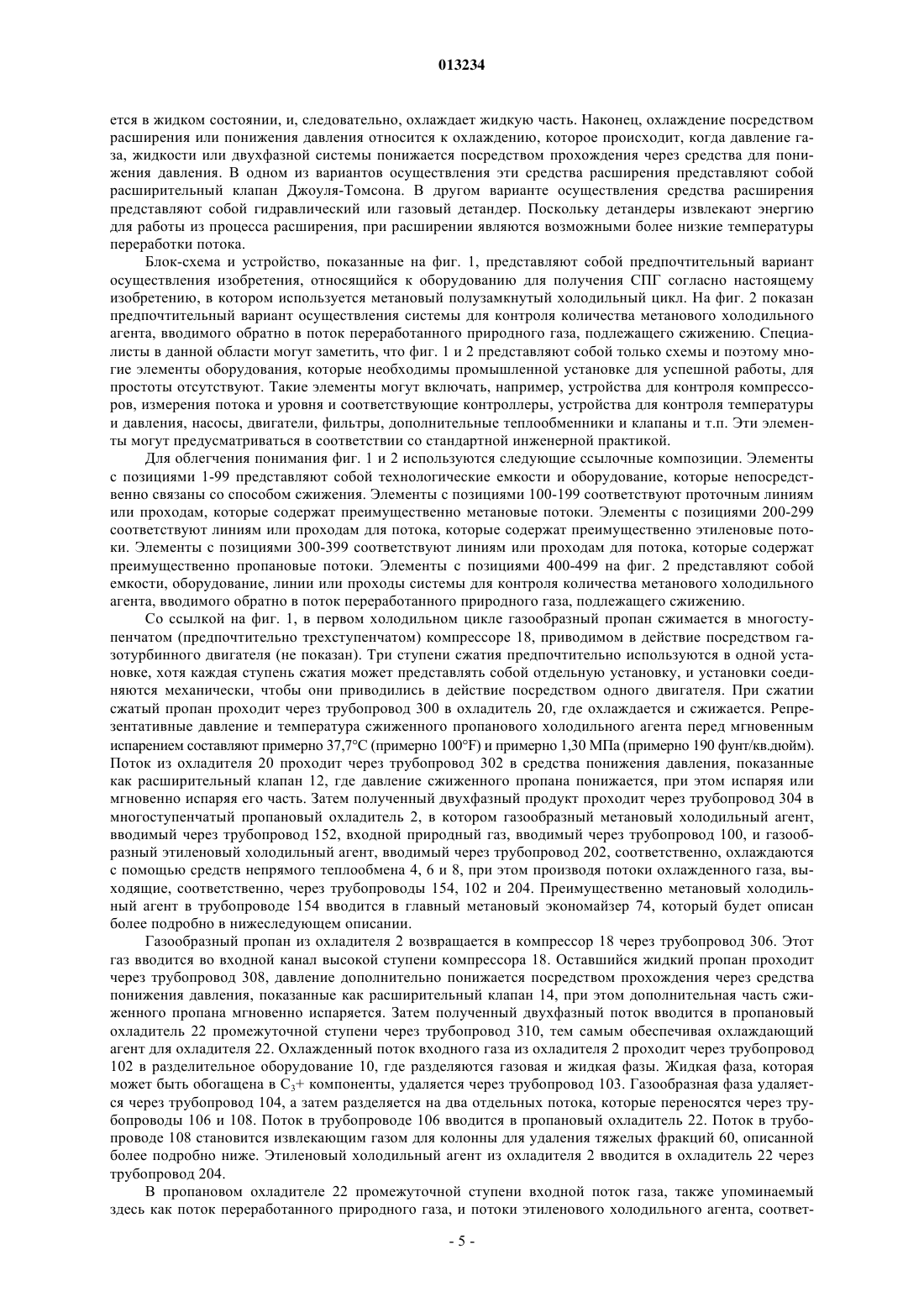 013234

ется в жидком состоянии, и, следовательно, охлаждает жидкую часть. Наконец, охлаждение посредством расширения или понижения давления относится к охлаждению, которое происходит, когда давление газа, жидкости или двухфазной системы понижается посредством прохождения через средства для понижения давления. В одном из вариантов осуществления эти средства расширения представляют собой расширительный клапан Джоуля-Томсона. В другом варианте осуществления средства расширения представляют собой гидравлический или газовый детандер. Поскольку детандеры извлекают энергию для работы из процесса расширения, при расширении являются возможными более низкие температуры переработки потока.

Блок-схема и устройство, показанные на фиг. 1, представляют собой предпочтительный вариант осуществления изобретения, относящийся к оборудованию для получения СПГ согласно настоящему изобретению, в котором используется метановый полузамкнутый холодильный цикл. На фиг. 2 показан предпочтительный вариант осуществления системы для контроля количества метанового холодильного агента, вводимого обратно в поток переработанного природного газа, подлежащего сжижению. Специалисты в данной области могут заметить, что фиг. 1 и 2 представляют собой только схемы и поэтому многие элементы оборудования, которые необходимы промышленной установке для успешной работы, для простоты отсутствуют. Такие элементы могут включать, например, устройства для контроля компрессоров, измерения потока и уровня и соответствующие контроллеры, устройства для контроля температуры и давления, насосы, двигатели, фильтры, дополнительные теплообменники и клапаны и т.п. Эти элементы могут предусматриваться в соответствии со стандартной инженерной практикой.

Для облегчения понимания фиг. 1 и 2 используются следующие ссылочные композиции. Элементы с позициями 1-99 представляют собой технологические емкости и оборудование, которые непосредственно связаны со способом сжижения. Элементы с позициями 100-199 соответствуют проточным линиям или проходам, которые содержат преимущественно метановые потоки. Элементы с позициями 200-299 соответствуют линиям или проходам для потока, которые содержат преимущественно этиленовые потоки. Элементы с позициями 300-399 соответствуют линиям или проходам для потока, которые содержат преимущественно пропановые потоки. Элементы с позициями 400-499 на фиг. 2 представляют собой емкости, оборудование, линии или проходы системы для контроля количества метанового холодильного агента, вводимого обратно в поток переработанного природного газа, подлежащего сжижению.

Со ссылкой на фиг. 1, в первом холодильном цикле газообразный пропан сжимается в многоступенчатом (предпочтительно трехступенчатом) компрессоре 18, приводимом в действие посредством газотурбинного двигателя (не показан). Три ступени сжатия предпочтительно используются в одной установке, хотя каждая ступень сжатия может представлять собой отдельную установку, и установки соединяются механически, чтобы они приводились в действие посредством одного двигателя. При сжатии сжатый пропан проходит через трубопровод 300 в охладитель 20, где охлаждается и сжижается. Репрезентативные давление и температура сжиженного пропанового холодильного агента перед мгновенным испарением составляют примерно 37,7°C (примерно 100°F) и примерно 1,30 МПа (примерно 190 фунт/кв.дюйм). Поток из охладителя 20 проходит через трубопровод 302 в средства понижения давления, показанные как расширительный клапан 12, где давление сжиженного пропана понижается, при этом испаряя или мгновенно испаряя его часть. Затем полученный двухфазный продукт проходит через трубопровод 304 в многоступенчатый пропановый охладитель 2, в котором газообразный метановый холодильный агент, вводимый через трубопровод 152, входной природный газ, вводимый через трубопровод 100, и газообразный этиленовый холодильный агент, вводимый через трубопровод 202, соответственно, охлаждаются с помощью средств непрямого теплообмена 4, 6 и 8, при этом производя потоки охлажденного газа, выходящие, соответственно, через трубопроводы 154, 102 и 204. Преимущественно метановый холодильный агент в трубопроводе 154 вводится в главный метановый экономайзер 74, который будет описан более подробно в нижеследующем описании.

Газообразный пропан из охладителя 2 возвращается в компрессор 18 через трубопровод 306. Этот газ вводится во входной канал высокой ступени компрессора 18. Оставшийся жидкий пропан проходит через трубопровод 308, давление дополнительно понижается посредством прохождения через средства понижения давления, показанные как расширительный клапан 14, при этом дополнительная часть сжиженного пропана мгновенно испаряется. Затем полученный двухфазный поток вводится в пропановый охладитель 22 промежуточной ступени через трубопровод 310, тем самым обеспечивая охлаждающий агент для охладителя 22. Охлажденный поток входного газа из охладителя 2 проходит через трубопровод 102 в разделительное оборудование 10, где разделяются газовая и жидкая фазы. Жидкая фаза, которая может быть обогащена в $C_3$+ компоненты, удаляется через трубопровод 103. Газообразная фаза удаляется через трубопровод 104, а затем разделяется на два отдельных потока, которые переносятся через трубопроводы 106 и 108. Поток в трубопроводе 106 вводится в пропановый охладитель 22. Поток в трубопроводе 108 становится извлекающим газом для колонны для удаления тяжелых фракций 60, описанной более подробно ниже. Этиленовый холодильный агент из охладителя 2 вводится в охладитель 22 через трубопровод 204.

В пропановом охладителе 22 промежуточной ступени входной поток газа, также упоминаемый здесь как поток переработанного природного газа, и потоки этиленового холодильного агента, соответ-

- 5 -